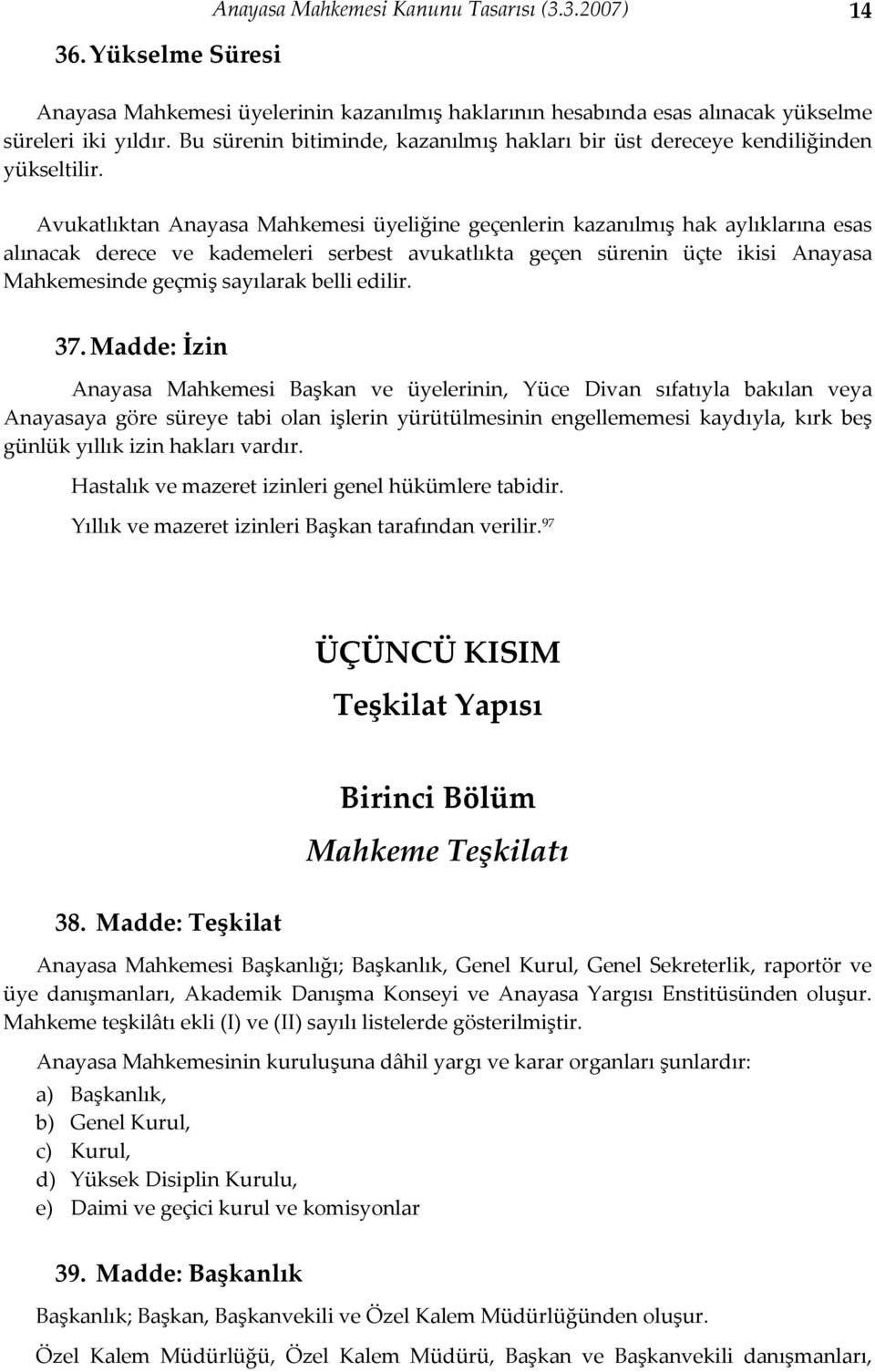 Anayasa Mahkemesi Kanunu Tasarısı (3.3.2007)

14

36. Yükselme Süresi

Anayasa Mahkemesi üyelerinin kazanılmış haklarının hesabında esas alınacak yükselme süreleri iki yıldır. Bu sürenin bitiminde, kazanılmış hakları bir üst dereceye kendiliğinden yükseltilir.

Avukatlıktan Anayasa Mahkemesi üyeliğine geçenlerin kazanılmış hak aylıklarına esas alınacak derece ve kademeleri serbest avukatlıkta geçen sürenin üçte ikisi Anayasa Mahkemesinde geçmiş sayılarak belli edilir.

37. Madde: İzin

Anayasa Mahkemesi Başkan ve üyelerinin, Yüce Divan sıfatıyla bakılan veya Anayasaya göre süreye tabi olan işlerin yürütülmesinin engellememesi kaydıyla, kırk beş günlük yıllık izin hakları vardır.

Hastalık ve mazeret izinleri genel hükümlere tabidir.

Yıllık ve mazeret izinleri Başkan tarafından verilir.$^{97}$

ÜÇÜNCÜ KISIM

Teşkilat Yapısı

Birinci Bölüm

Mahkeme Teşkilatı

38. Madde: Teşkilat

Anayasa Mahkemesi Başkanlığı; Başkanlık, Genel Kurul, Genel Sekreterlik, raportör ve üye danışmanları, Akademik Danışma Konseyi ve Anayasa Yargısı Enstitüsünden oluşur. Mahkeme teşkilâtı ekli (I) ve (II) sayılı listelerde gösterilmiştir.

Anayasa Mahkemesinin kuruluşuna dâhil yargı ve karar organları şunlardır:

a) Başkanlık,
b) Genel Kurul,
c) Kurul,
d) Yüksek Disiplin Kurulu,
e) Daimi ve geçici kurul ve komisyonlar

39. Madde: Başkanlık

Başkanlık; Başkan, Başkanvekili ve Özel Kalem Müdürlüğünden oluşur.

Özel Kalem Müdürlüğü, Özel Kalem Müdürü, Başkan ve Başkanvekili danışmanları,